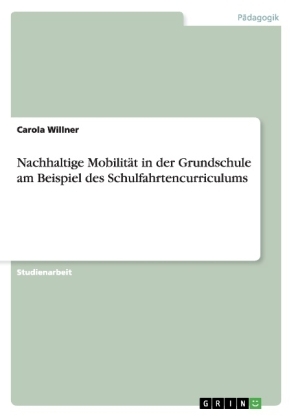 Pädagogik

Carola Willner

Nachhaltige Mobilität in der Grundschule am Beispiel des Schulfahrtencurriculums

Studienarbeit

GRIN